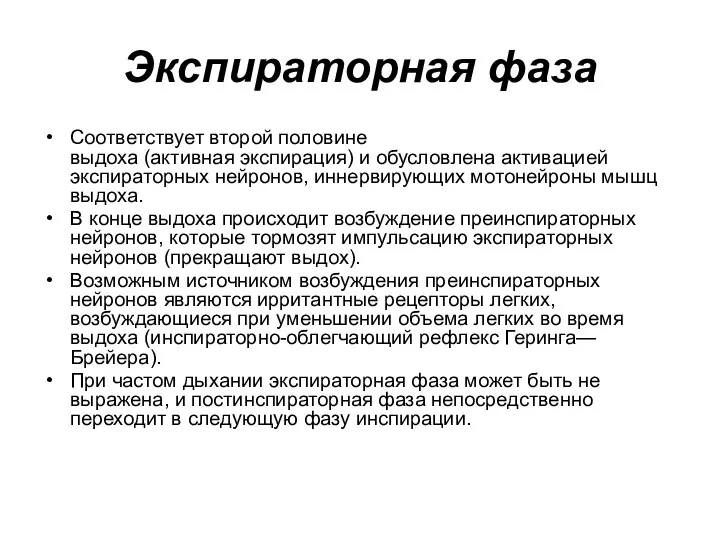 Экспираторная фаза

• Соответствует второй половине выдоха (активная экспирация) и обусловлена активацией экспираторных нейронов, иннервирующих мотонейроны мышц выдоха.
• В конце выдоха происходит возбуждение преинспираторных нейронов, которые тормозят импульсацию экспираторных нейронов (прекращают выдох).
• Возможным источником возбуждения преинспираторных нейронов являются ирритантные рецепторы легких, возбуждающиеся при уменьшении объема легких во время выдоха (инспираторно-облегчающий рефлекс Геринга—Брейера).
• При частом дыхании экспираторная фаза может быть не выражена, и постинспираторная фаза непосредственно переходит в следующую фазу инспирации.